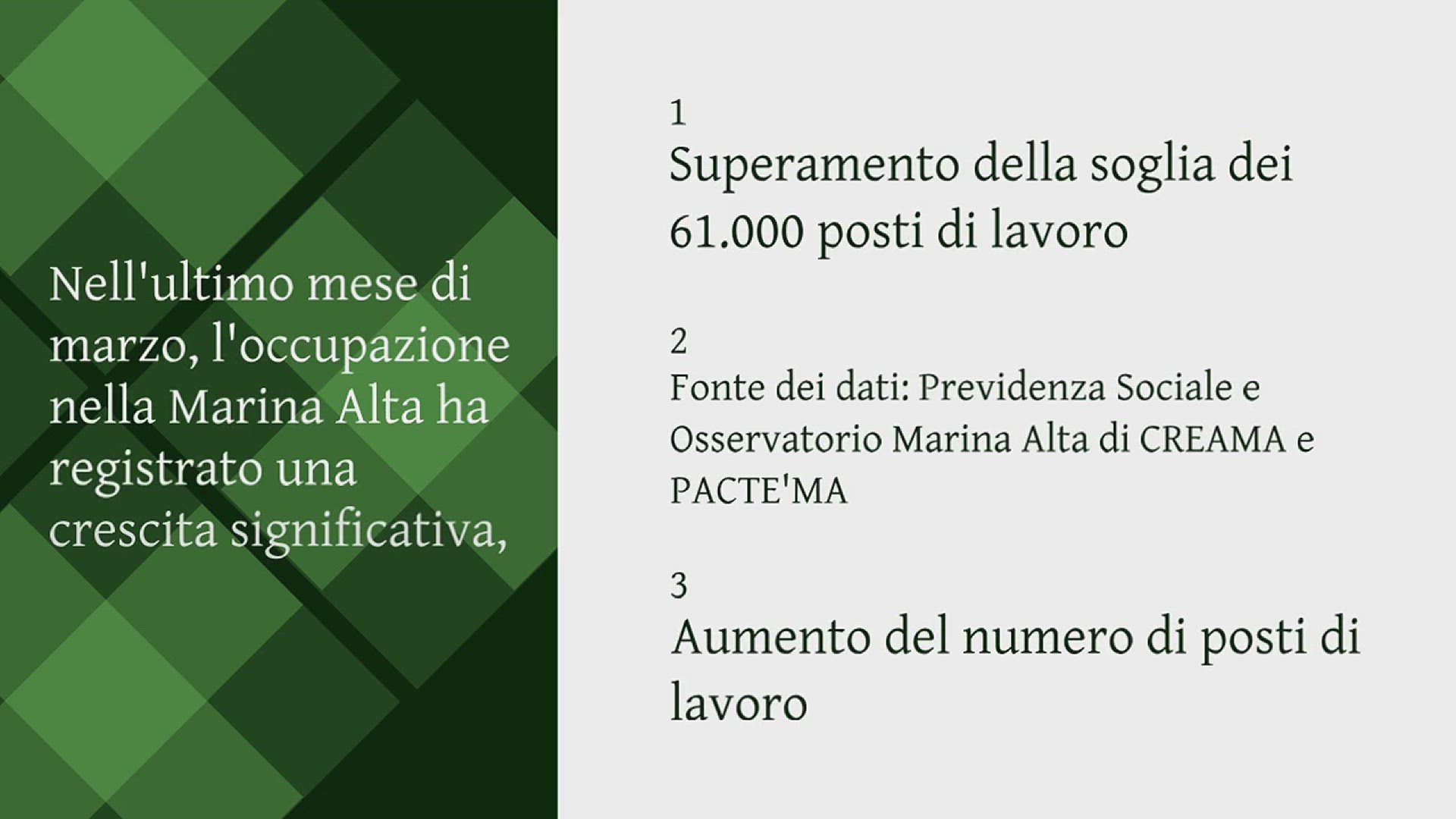 Nell'ultimo mese di marzo, l'occupazione nella Marina Alta ha registrato una crescita significativa,

1

Superamento della soglia dei 61.000 posti di lavoro

2

Fonte dei dati: Previdenza Sociale e Osservatorio Marina Alta di CREAMA e PACTE'MA

3

Aumento del numero di posti di lavoro